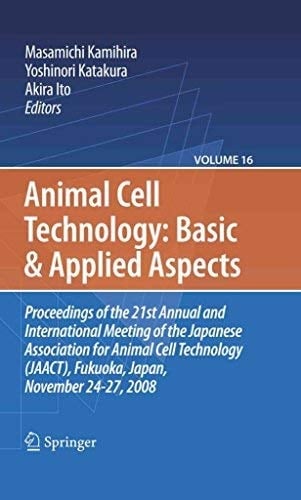 Masamichi Kamihira
Yoshinori Katakura
Akira Ito
Editors

VOLUME 16

Animal Cell Technology: Basic & Applied Aspects

Proceedings of the 21st Annual and International Meeting of the Japanese Association for Animal Cell Technology (JAACT), Fukuoka, Japan, November 24-27, 2008

Springer